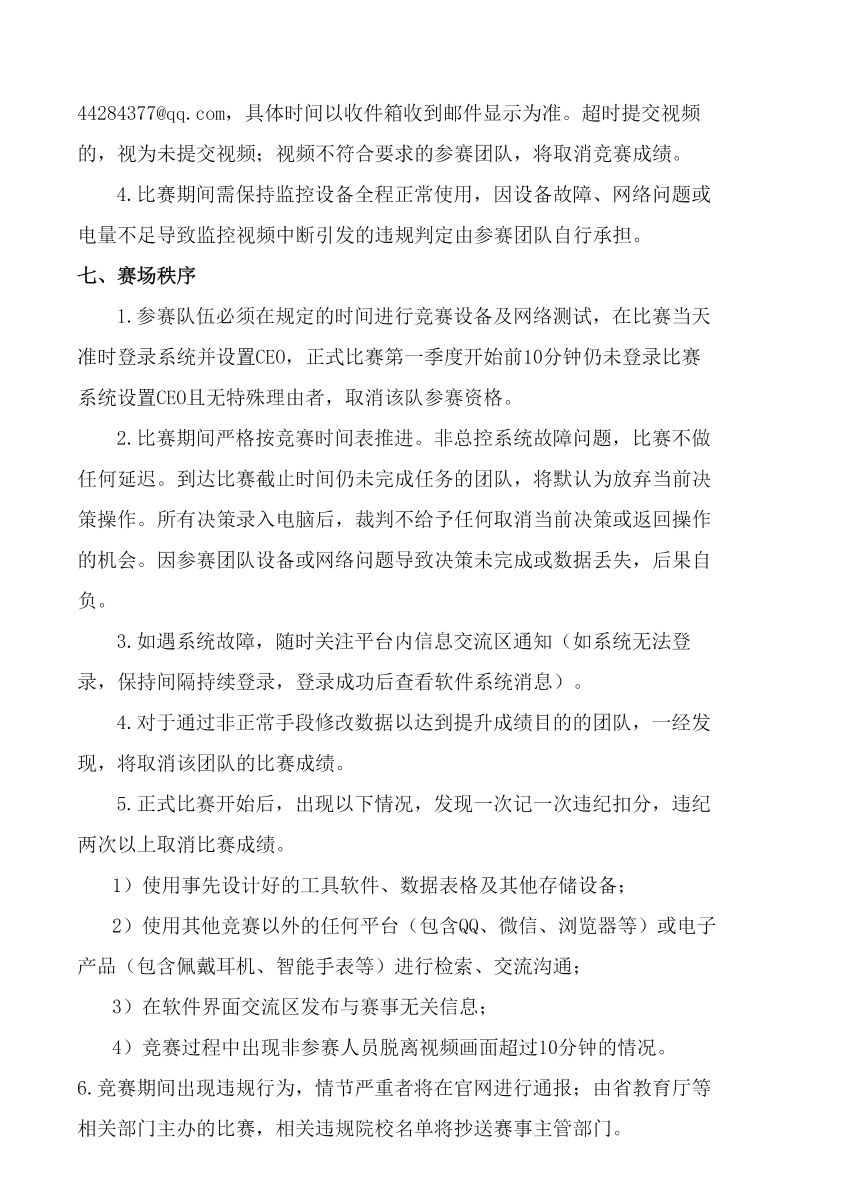 44284377@qq.com，具体时间以收件箱收到邮件显示为准。超时提交视频的，视为未提交视频；视频不符合要求的参赛团队，将取消竞赛成绩。

4.比赛期间需保持监控设备全程正常使用，因设备故障、网络问题或电量不足导致监控视频中断引发的违规判定由参赛团队自行承担。

七、赛场秩序

1.参赛队伍必须在规定的时间进行竞赛设备及网络测试，在比赛当天准时登录系统并设置CEO，正式比赛第一季度开始前10分钟仍未登录比赛系统设置CEO且无特殊理由者，取消该队参赛资格。

2.比赛期间严格按竞赛时间表推进。非总控系统故障问题，比赛不做任何延迟。到达比赛截止时间仍未完成任务的团队，将默认为放弃当前决策操作。所有决策录入电脑后，裁判不给予任何取消当前决策或返回操作的机会。因参赛团队设备或网络问题导致决策未完成或数据丢失，后果自负。

3.如遇系统故障，随时关注平台内信息交流区通知（如系统无法登录，保持间隔持续登录，登录成功后查看软件系统消息）。

4.对于通过非正常手段修改数据以达到提升成绩目的的团队，一经发现，将取消该团队的比赛成绩。

5.正式比赛开始后，出现以下情况，发现一次记一次违纪扣分，违纪两次以上取消比赛成绩。

1）使用事先设计好的工具软件、数据表格及其他存储设备；

2）使用其他竞赛以外的任何平台（包含QQ、微信、浏览器等）或电子产品（包含佩戴耳机、智能手表等）进行检索、交流沟通；

3）在软件界面交流区发布与赛事无关信息；

4）竞赛过程中出现非参赛人员脱离视频画面超过10分钟的情况。

6.竞赛期间出现违规行为，情节严重者将在官网进行通报；由省教育厅等相关部门主办的比赛，相关违规院校名单将抄送赛事主管部门。